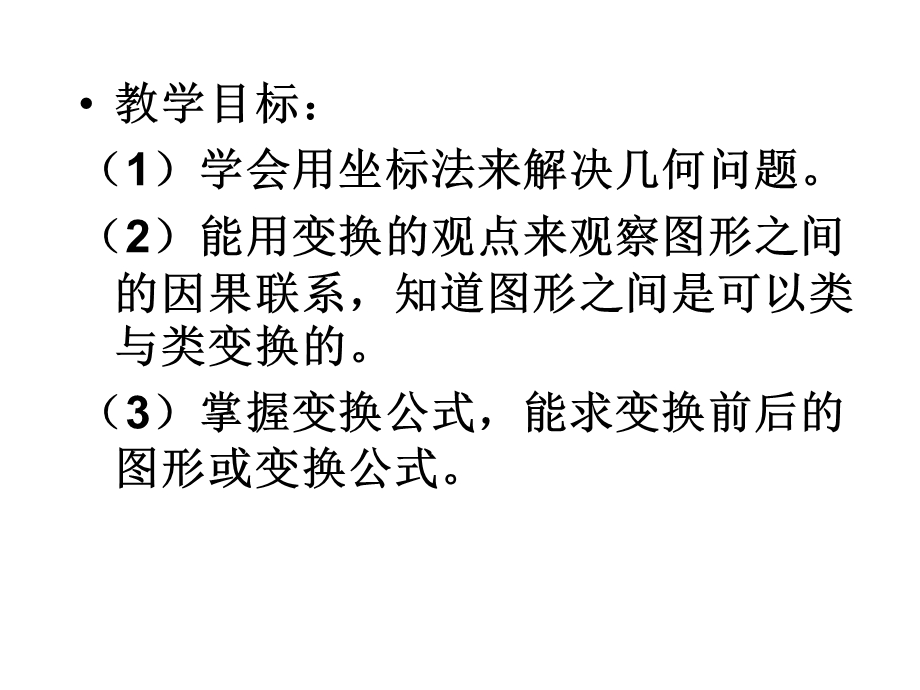 • 教学目标：

（1）学会用坐标法来解决几何问题。

（2）能用变换的观点来观察图形之间的因果联系，知道图形之间是可以类与类变换的。

（3）掌握变换公式，能求变换前后的图形或变换公式。